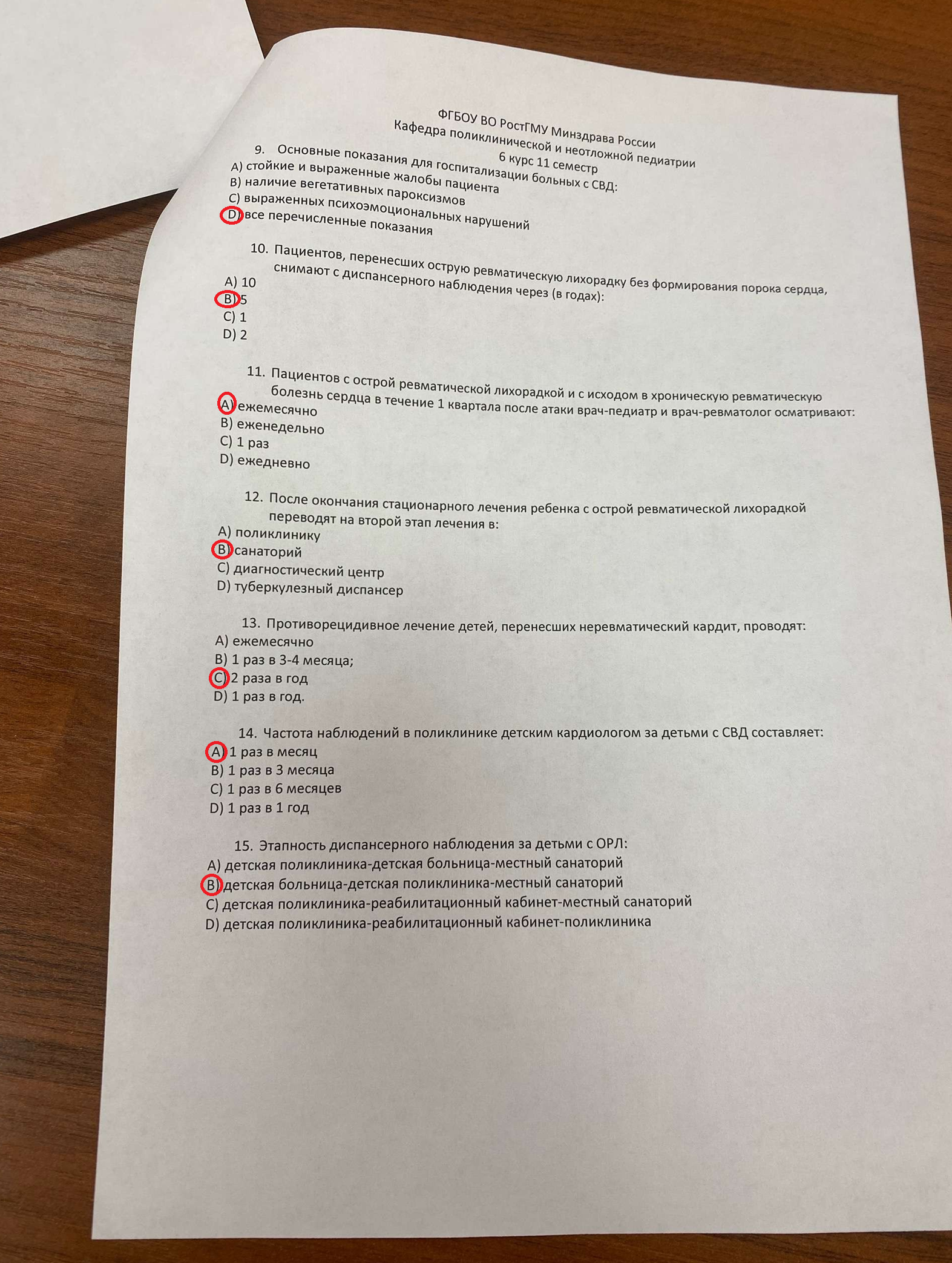 ФГБОУ ВО РостГМУ Минздрава России
Кафедра поликлинической и неотложной педиатрии
6 курс 11 семестр

9. Основные показания для госпитализации больных с СВД:
A) стойкие и выраженные жалобы пациента
B) наличие вегетативных пароксизмов
C) выраженных психоэмоциональных нарушений
D) все перечисленные показания

10. Пациентов, перенесших острую ревматическую лихорадку без формирования порока сердца, снимают с диспансерного наблюдения через (в годах):
A) 10
B) 5
C) 1
D) 2

11. Пациентов с острой ревматической лихорадкой и с исходом в хроническую ревматическую болезнь сердца в течение 1 квартала после атаки врач-педиатр и врач-ревматолог осматривают:
A) ежемесячно
B) еженедельно
C) 1 раз
D) ежедневно

12. После окончания стационарного лечения ребенка с острой ревматической лихорадкой переводят на второй этап лечения в:
A) поликлинику
B) санаторий
C) диагностический центр
D) туберкулезный диспансер

13. Противорецидивное лечение детей, перенесших неревматический кардит, проводят:
A) ежемесячно
B) 1 раз в 3-4 месяца;
C) 2 раза в год
D) 1 раз в год.

14. Частота наблюдений в поликлинике детским кардиологом за детьми с СВД составляет:
A) 1 раз в месяц
B) 1 раз в 3 месяца
C) 1 раз в 6 месяцев
D) 1 раз в 1 год

15. Этапность диспансерного наблюдения за детьми с ОРЛ:
A) детская поликлиника-детская больница-местный санаторий
B) детская больница-детская поликлиника-местный санаторий
C) детская поликлиника-реабилитационный кабинет-местный санаторий
D) детская поликлиника-реабилитационный кабинет-поликлиника